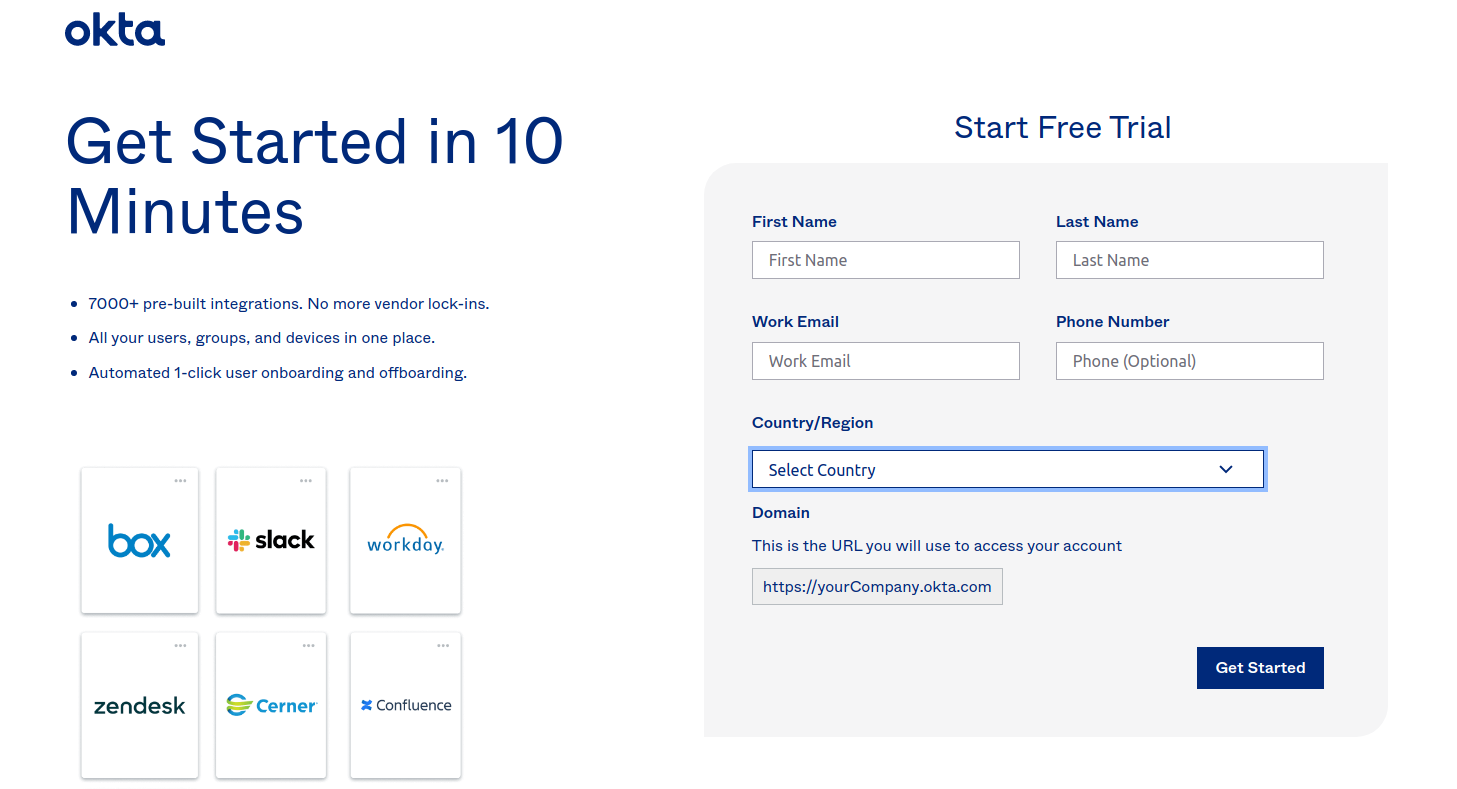 okta

Get Started in 10 Minutes

- 7000+ pre-built integrations. No more vendor lock-ins.
- All your users, groups, and devices in one place.
- Automated 1-click user onboarding and offboarding.

box

slack

workday.

zendesk

Cerner

Confluence

Start Free Trial

First Name
First Name

Last Name
Last Name

Work Email
Work Email

Phone Number
Phone (Optional)

Country/Region
Select Country

Domain
This is the URL you will use to access your account
https://yourCompany.okta.com

Get Started